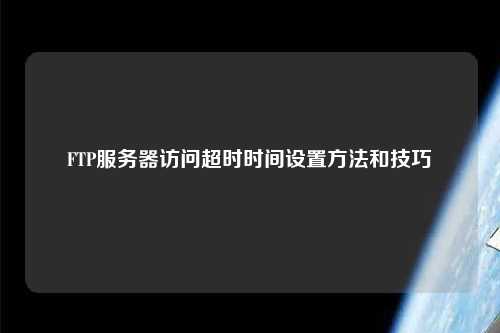 FTP服务器访问超时时间设置方法和技巧